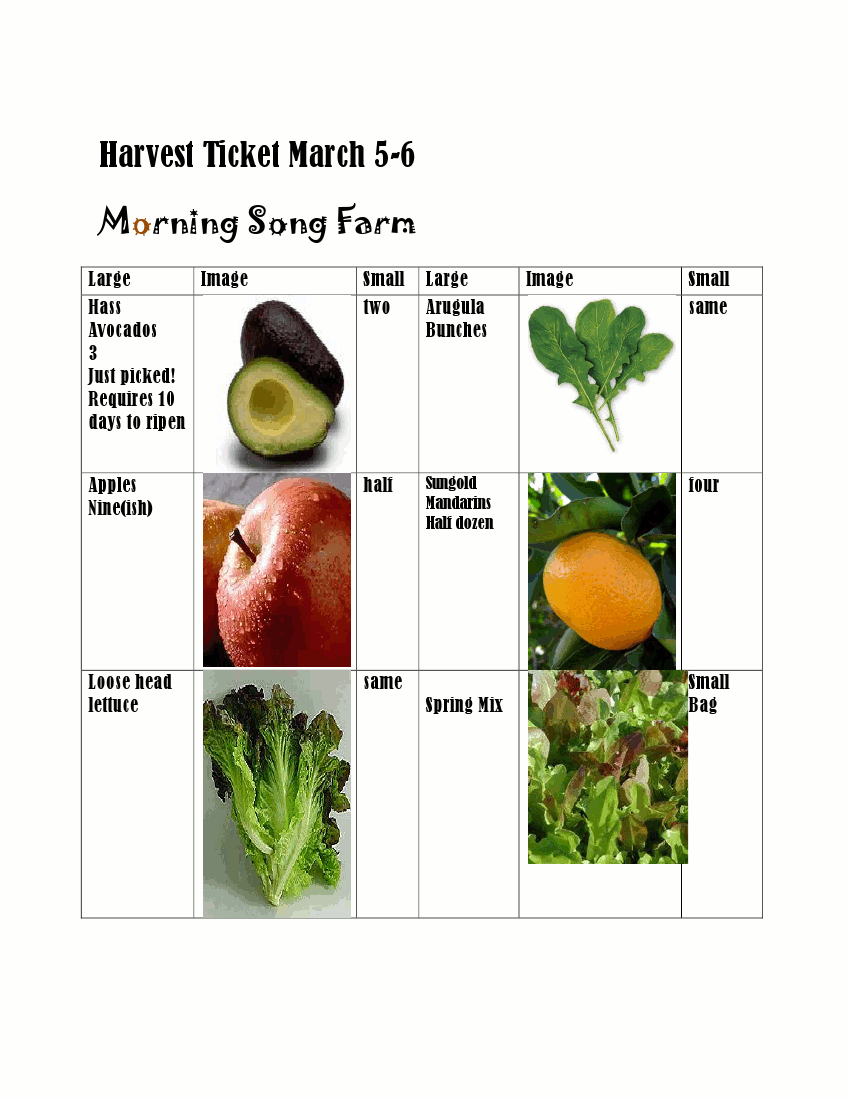 Harvest Ticket March 5-6

Morning Song Farm

| Large | Image | Small | Large | Image | Small |
|---|---|---|---|---|---|
| Hass Avocados 3 Just picked! Requires 10 days to ripen | | two | Arugula Bunches | | same |
| Apples Nine(ish) | | half | Sungold Mandarins Half dozen | | four |
| Loose head lettuce | | same | Spring Mix | | Small Bag |